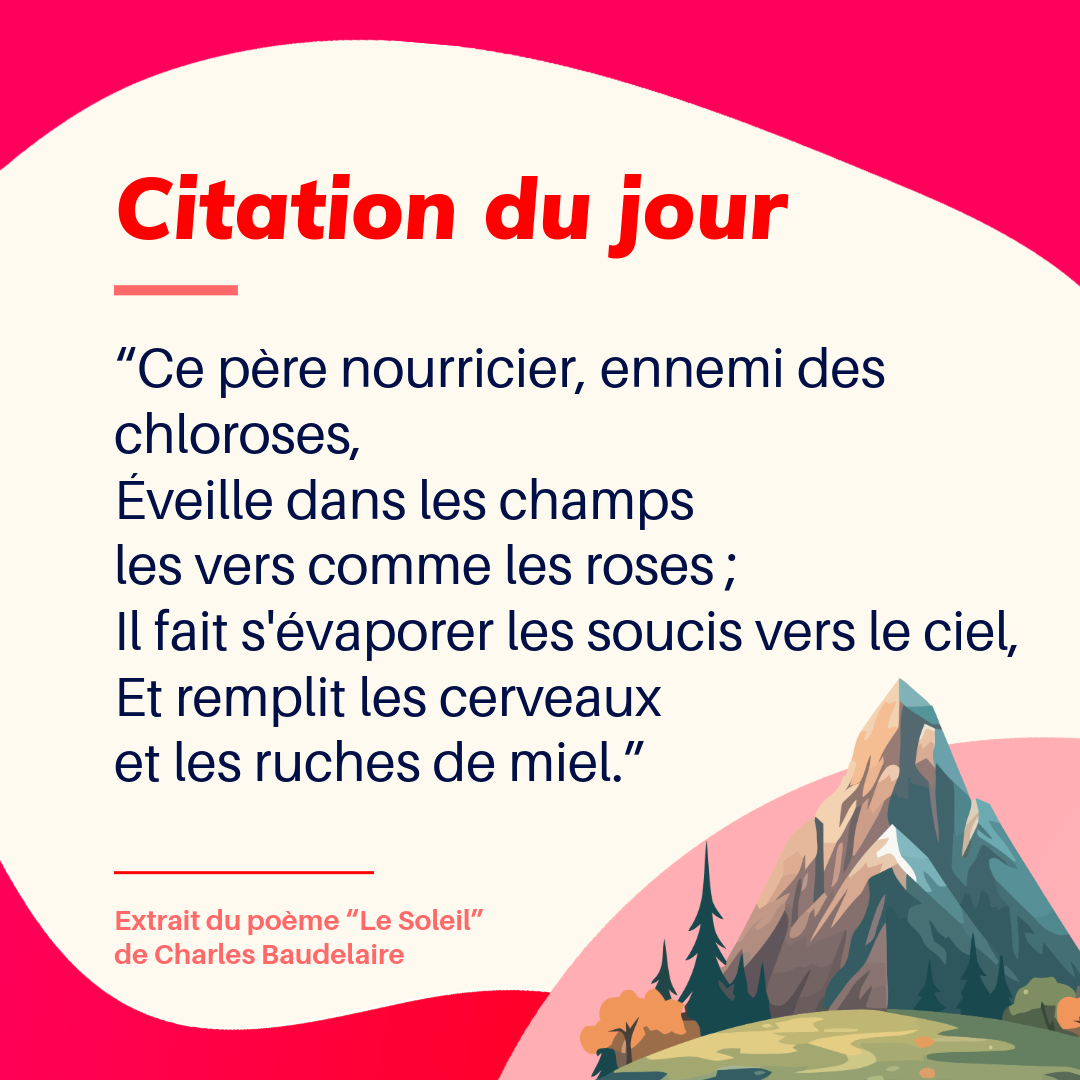 Citation du jour

"Ce père nourricier, ennemi des chloroses,
Éveille dans les champs
les vers comme les roses ;
Il fait s'évaporer les soucis vers le ciel,
Et remplit les cerveaux
et les ruches de miel."

Extrait du poème "Le Soleil"
de Charles Baudelaire